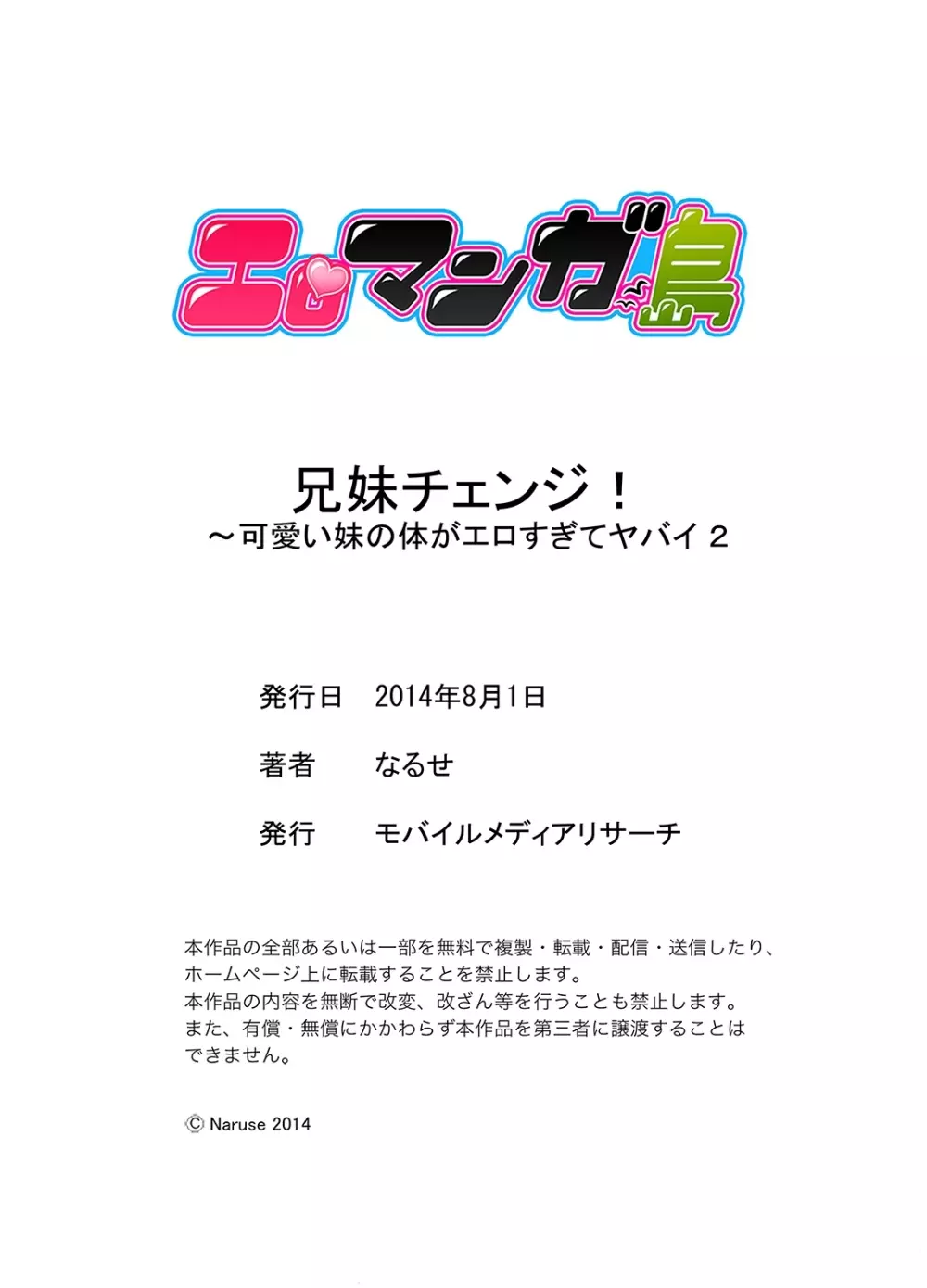 エロマンガ島

兄妹チェンジ！
～可愛い妹の体がエロすぎてヤバイ２

発行日　2014年8月1日

著者　なるせ

発行　モバイルメディアリサーチ

本作品の全部あるいは一部を無料で複製・転載・配信・送信したり、ホームページ上に転載することを禁止します。
本作品の内容を無断で改変、改ざん等を行うことも禁止します。
また、有償・無償にかかわらず本作品を第三者に譲渡することはできません。

© Naruse 2014